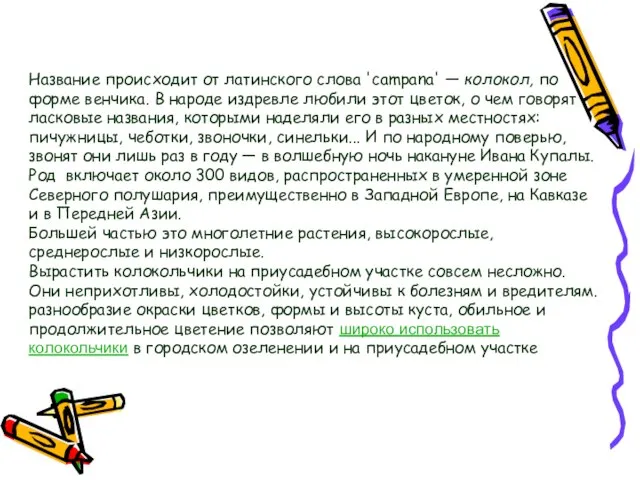 Название происходит от латинского слова 'campana' — колокол, по форме венчика. В народе издревле любили этот цветок, о чем говорят ласковые названия, которыми наделяли его в разных местностях: пичужницы, чеботки, звоночки, синельки... И по народному поверью, звонят они лишь раз в году — в волшебную ночь накануне Ивана Купалы.
Род включает около 300 видов, распространенных в умеренной зоне Северного полушария, преимущественно в Западной Европе, на Кавказе и в Передней Азии.
Большей частью это многолетние растения, высокорослые, среднерослые и низкорослые.
Вырастить колокольчики на приусадебном участке совсем несложно. Они неприхотливы, холодостойки, устойчивы к болезням и вредителям. разнообразие окраски цветков, формы и высоты куста, обильное и продолжительное цветение позволяют широко использовать колокольчики в городском озеленении и на приусадебном участке